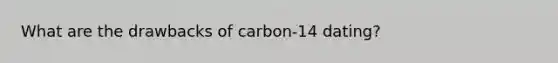 What are the drawbacks of carbon-14 dating?